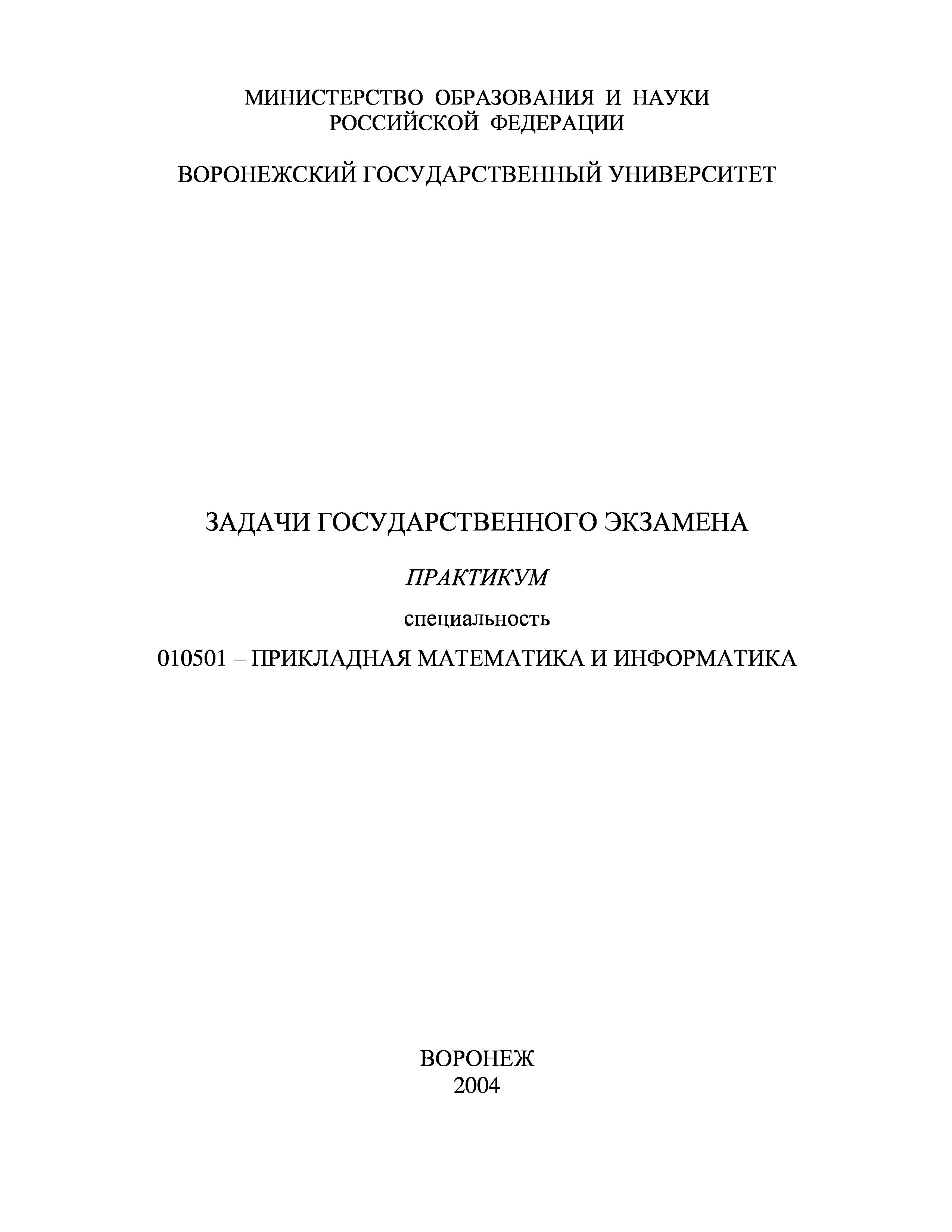 МИНИСТЕРСТВО ОБРАЗОВАНИЯ И НАУКИ
РОССИЙСКОЙ ФЕДЕРАЦИИ

ВОРОНЕЖСКИЙ ГОСУДАРСТВЕННЫЙ УНИВЕРСИТЕТ

ЗАДАЧИ ГОСУДАРСТВЕННОГО ЭКЗАМЕНА

ПРАКТИКУМ

специальность

010501 – ПРИКЛАДНАЯ МАТЕМАТИКА И ИНФОРМАТИКА

ВОРОНЕЖ
2004